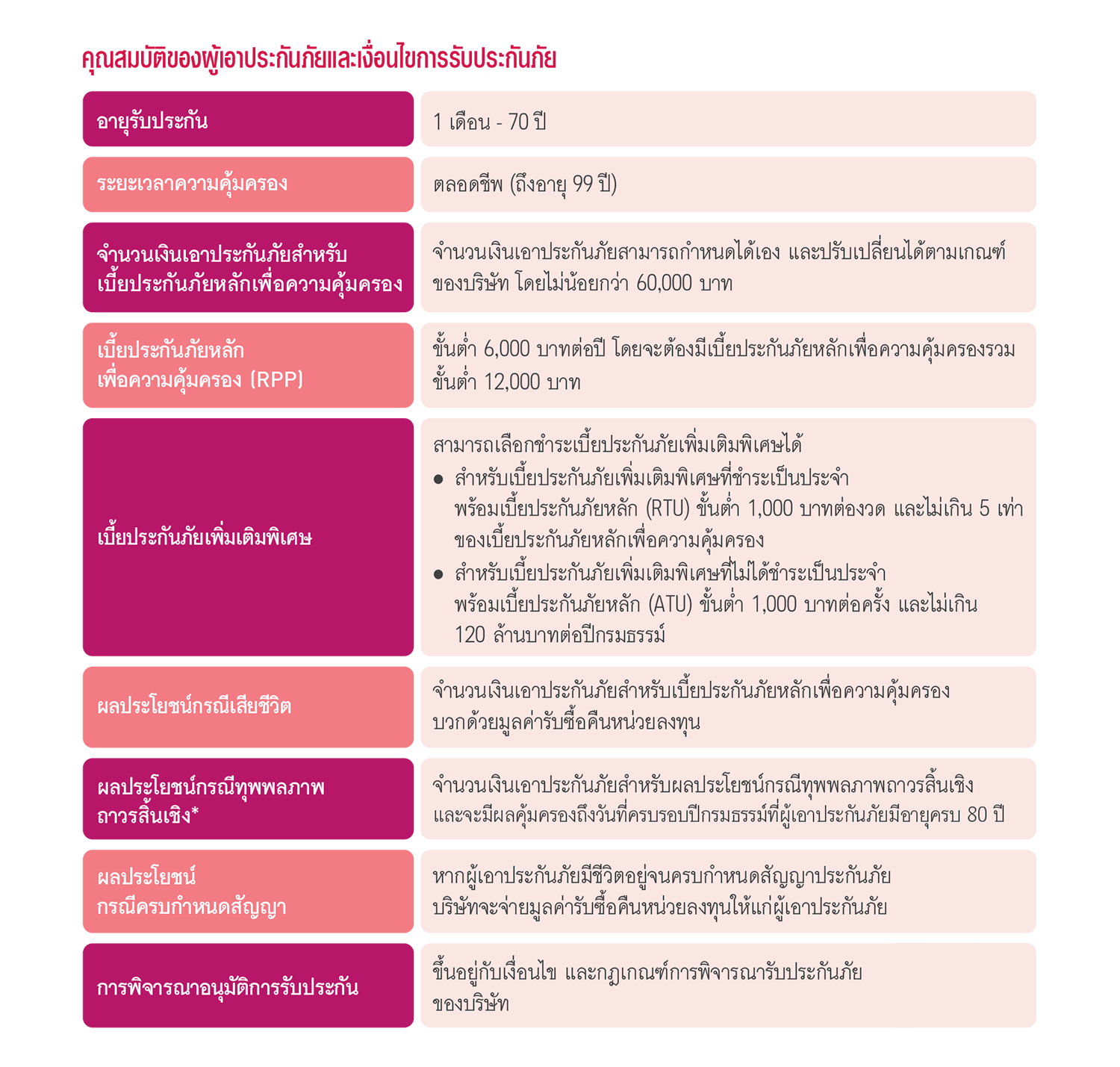 คุณสมบัติของผู้เอาประกันภัยและเงื่อนไขการรับประกันภัย

| | |
|---|---|
| อายุรับประกัน | 1 เดือน - 70 ปี |
| ระยะเวลาความคุ้มครอง | ตลอดชีพ (ถึงอายุ 99 ปี) |
| จำนวนเงินเอาประกันภัยสำหรับเบี้ยประกันภัยหลักเพื่อความคุ้มครอง | จำนวนเงินเอาประกันภัยสามารถกำหนดได้เอง และปรับเปลี่ยนได้ตามเกณฑ์ของบริษัท โดยไม่น้อยกว่า 60,000 บาท |
| เบี้ยประกันภัยหลักเพื่อความคุ้มครอง (RPP) | ขั้นต่ำ 6,000 บาทต่อปี โดยจะต้องมีเบี้ยประกันภัยหลักเพื่อความคุ้มครองรวมขั้นต่ำ 12,000 บาท |
| เบี้ยประกันภัยเพิ่มเติมพิเศษ | สามารถเลือกชำระเบี้ยประกันภัยเพิ่มเติมพิเศษได้ ● สำหรับเบี้ยประกันภัยเพิ่มเติมพิเศษที่ชำระเป็นประจำพร้อมเบี้ยประกันภัยหลัก (RTU) ขั้นต่ำ 1,000 บาทต่องวด และไม่เกิน 5 เท่าของเบี้ยประกันภัยหลักเพื่อความคุ้มครอง ● สำหรับเบี้ยประกันภัยเพิ่มเติมพิเศษที่ไม่ได้ชำระเป็นประจำพร้อมเบี้ยประกันภัยหลัก (ATU) ขั้นต่ำ 1,000 บาทต่อครั้ง และไม่เกิน 120 ล้านบาทต่อปีกรมธรรม์ |
| ผลประโยชน์กรณีเสียชีวิต | จำนวนเงินเอาประกันภัยสำหรับเบี้ยประกันภัยหลักเพื่อความคุ้มครองบวกด้วยมูลค่ารับซื้อคืนหน่วยลงทุน |
| ผลประโยชน์กรณีทุพพลภาพถาวรสิ้นเชิง* | จำนวนเงินเอาประกันภัยสำหรับผลประโยชน์กรณีทุพพลภาพถาวรสิ้นเชิง และจะมีผลคุ้มครองถึงวันที่ครบรอบปีกรมธรรม์ที่ผู้เอาประกันภัยมีอายุครบ 80 ปี |
| ผลประโยชน์กรณีครบกำหนดสัญญา | หากผู้เอาประกันภัยมีชีวิตอยู่จนครบกำหนดสัญญาประกันภัย บริษัทจะจ่ายมูลค่ารับซื้อคืนหน่วยลงทุนให้แก่ผู้เอาประกันภัย |
| การพิจารณาอนุมัติการรับประกัน | ขึ้นอยู่กับเงื่อนไข และกฎเกณฑ์การพิจารณารับประกันภัยของบริษัท |